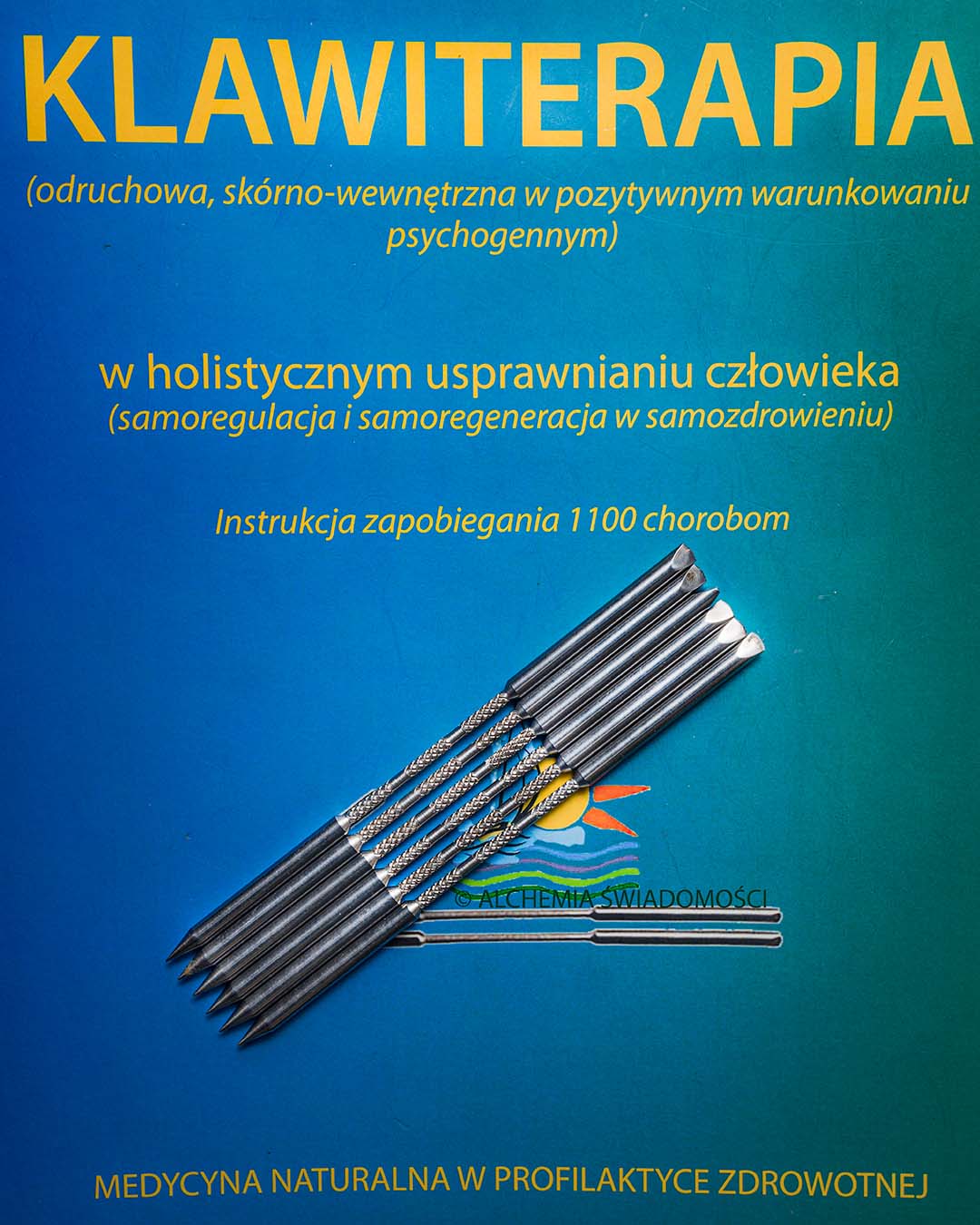 KLAWITERAPIA

(odruchowa, skórno-wewnętrzna w pozytywnym warunkowaniu psychogennym)

w holistycznym usprawnianiu człowieka
(samoregulacja i samoregeneracja w samozdrowieniu)

Instrukcja zapobiegania 1100 chorobom

© ALCHEMIA ŚWIADOMOŚCI

MEDYCYNA NATURALNA W PROFILAKTYCE ZDROWOTNEJ